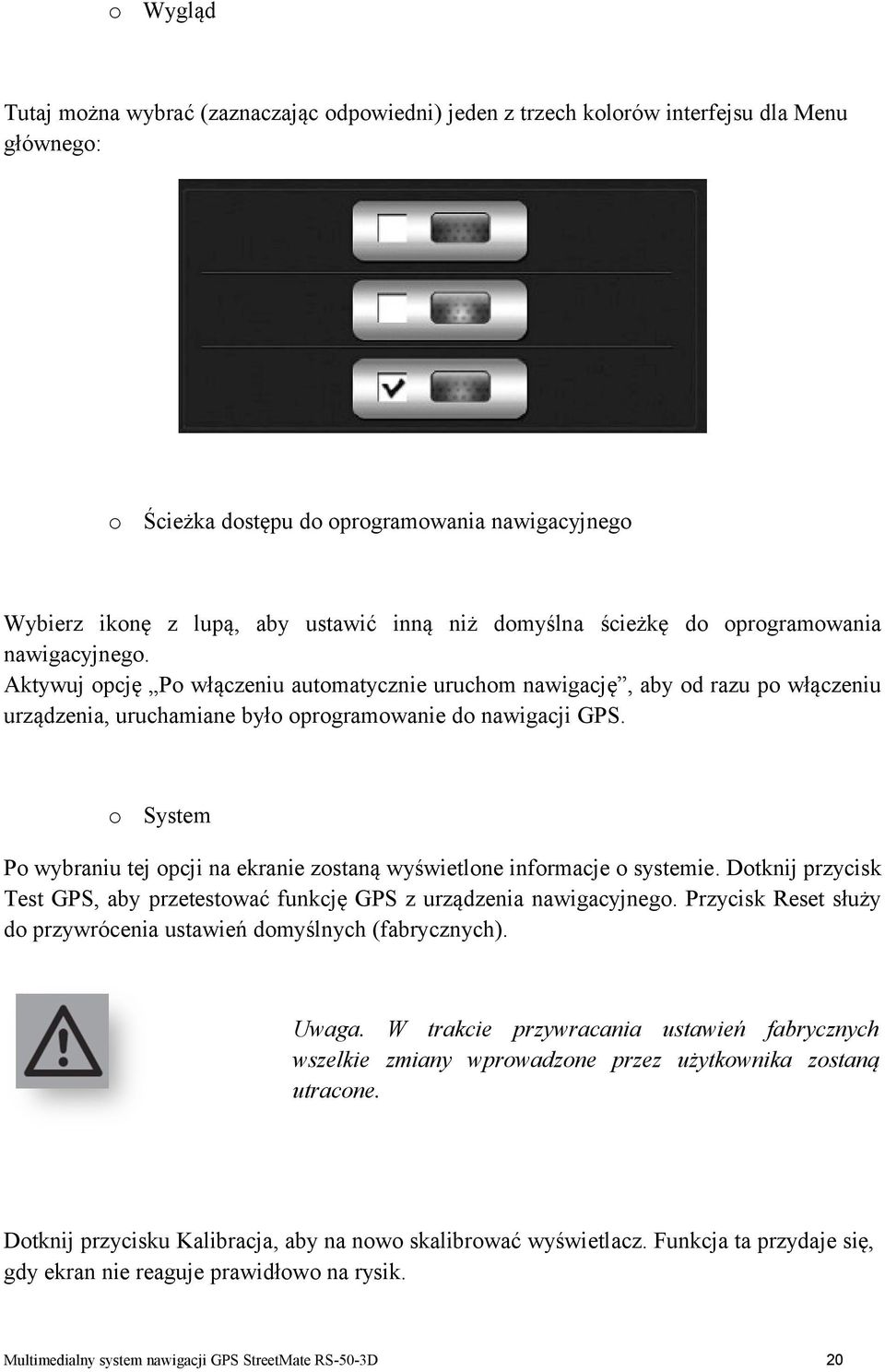 o Wygląd

Tutaj można wybrać (zaznaczając odpowiedni) jeden z trzech kolorów interfejsu dla Menu głównego:

o Ścieżka dostępu do oprogramowania nawigacyjnego

Wybierz ikonę z lupą, aby ustawić inną niż domyślna ścieżkę do oprogramowania nawigacyjnego.
Aktywuj opcję „Po włączeniu automatycznie uruchom nawigację”, aby od razu po włączeniu urządzenia, uruchamiane było oprogramowanie do nawigacji GPS.

o System

Po wybraniu tej opcji na ekranie zostaną wyświetlone informacje o systemie. Dotknij przycisk Test GPS, aby przetestować funkcję GPS z urządzenia nawigacyjnego. Przycisk Reset służy do przywrócenia ustawień domyślnych (fabrycznych).

Uwaga. W trakcie przywracania ustawień fabrycznych wszelkie zmiany wprowadzone przez użytkownika zostaną utracone.

Dotknij przycisku Kalibracja, aby na nowo skalibrować wyświetlacz. Funkcja ta przydaje się, gdy ekran nie reaguje prawidłowo na rysik.

Multimedialny system nawigacji GPS StreetMate RS-50-3D 20